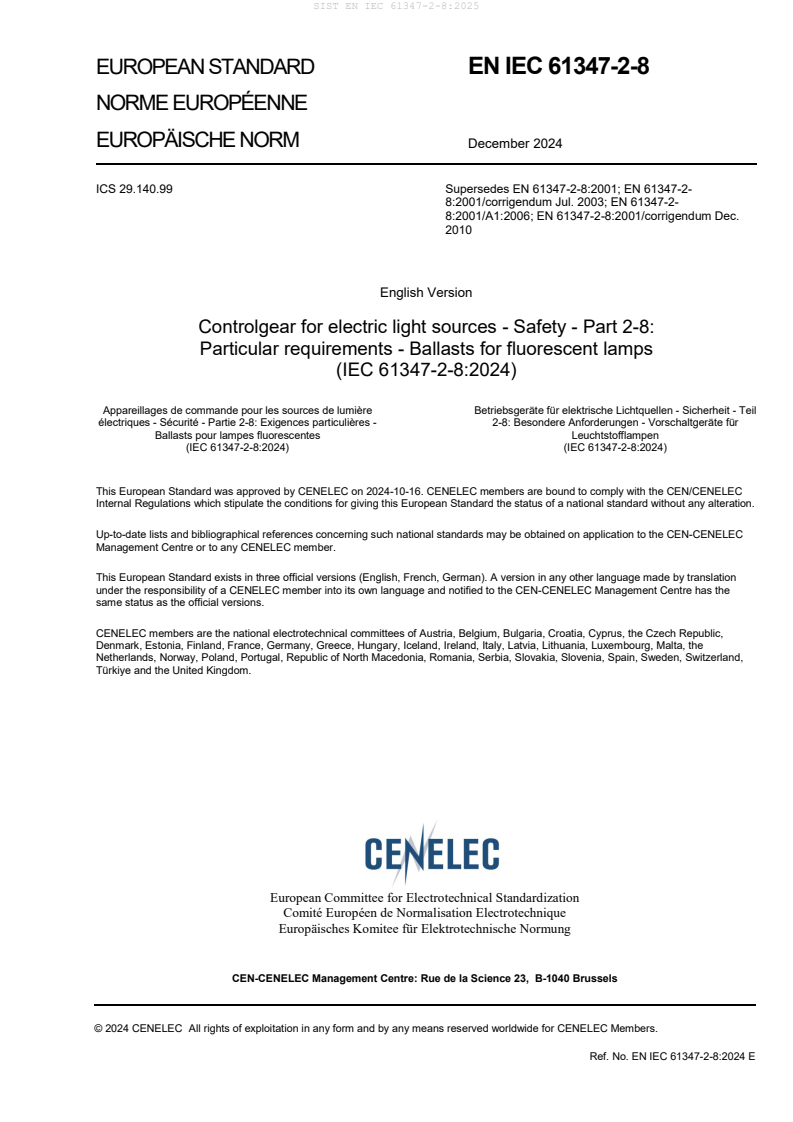 SIST EN IEC 61347-2-8:2025

EUROPEAN STANDARD
NORME EUROPÉENNE
EUROPÄISCHE NORM

EN IEC 61347-2-8

December 2024

ICS 29.140.99

Supersedes EN 61347-2-8:2001; EN 61347-2-8:2001/corrigendum Jul. 2003; EN 61347-2-8:2001/A1:2006; EN 61347-2-8:2001/corrigendum Dec. 2010

English Version

Controlgear for electric light sources - Safety - Part 2-8: Particular requirements - Ballasts for fluorescent lamps (IEC 61347-2-8:2024)

Appareillages de commande pour les sources de lumière électriques - Sécurité - Partie 2-8: Exigences particulières - Ballasts pour lampes fluorescentes (IEC 61347-2-8:2024)

Betriebsgeräte für elektrische Lichtquellen - Sicherheit - Teil 2-8: Besondere Anforderungen - Vorschaltgeräte für Leuchtstofflampen (IEC 61347-2-8:2024)

This European Standard was approved by CENELEC on 2024-10-16. CENELEC members are bound to comply with the CEN/CENELEC Internal Regulations which stipulate the conditions for giving this European Standard the status of a national standard without any alteration.

Up-to-date lists and bibliographical references concerning such national standards may be obtained on application to the CEN-CENELEC Management Centre or to any CENELEC member.

This European Standard exists in three official versions (English, French, German). A version in any other language made by translation under the responsibility of a CENELEC member into its own language and notified to the CEN-CENELEC Management Centre has the same status as the official versions.

CENELEC members are the national electrotechnical committees of Austria, Belgium, Bulgaria, Croatia, Cyprus, the Czech Republic, Denmark, Estonia, Finland, France, Germany, Greece, Hungary, Iceland, Ireland, Italy, Latvia, Lithuania, Luxembourg, Malta, the Netherlands, Norway, Poland, Portugal, Republic of North Macedonia, Romania, Serbia, Slovakia, Slovenia, Spain, Sweden, Switzerland, Türkiye and the United Kingdom.

CENELEC

European Committee for Electrotechnical Standardization
Comité Européen de Normalisation Electrotechnique
Europäisches Komitee für Elektrotechnische Normung

CEN-CENELEC Management Centre: Rue de la Science 23, B-1040 Brussels

© 2024 CENELEC All rights of exploitation in any form and by any means reserved worldwide for CENELEC Members.

Ref. No. EN IEC 61347-2-8:2024 E